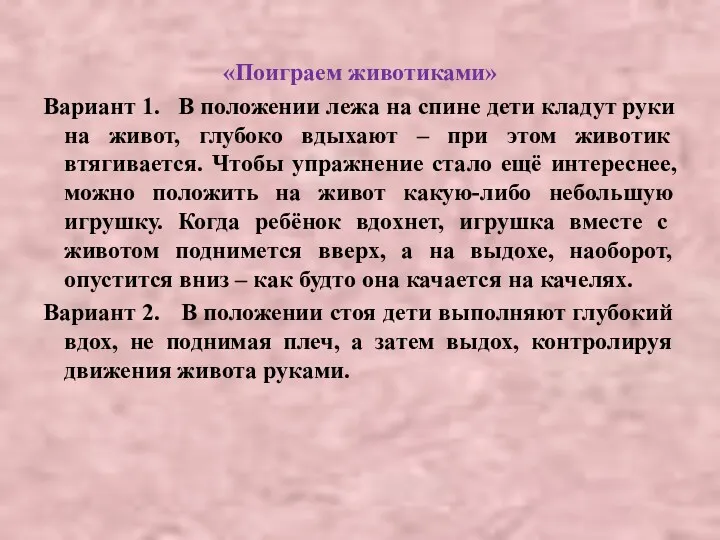 «Поиграем животиками»

Вариант 1. В положении лежа на спине дети кладут руки на живот, глубоко вдыхают – при этом животик втягивается. Чтобы упражнение стало ещё интереснее, можно положить на живот какую-либо небольшую игрушку. Когда ребёнок вдохнет, игрушка вместе с животом поднимется вверх, а на выдохе, наоборот, опустится вниз – как будто она качается на качелях.

Вариант 2. В положении стоя дети выполняют глубокий вдох, не поднимая плеч, а затем выдох, контролируя движения живота руками.